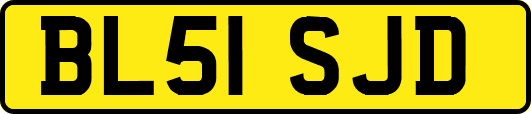 BL51 SJD